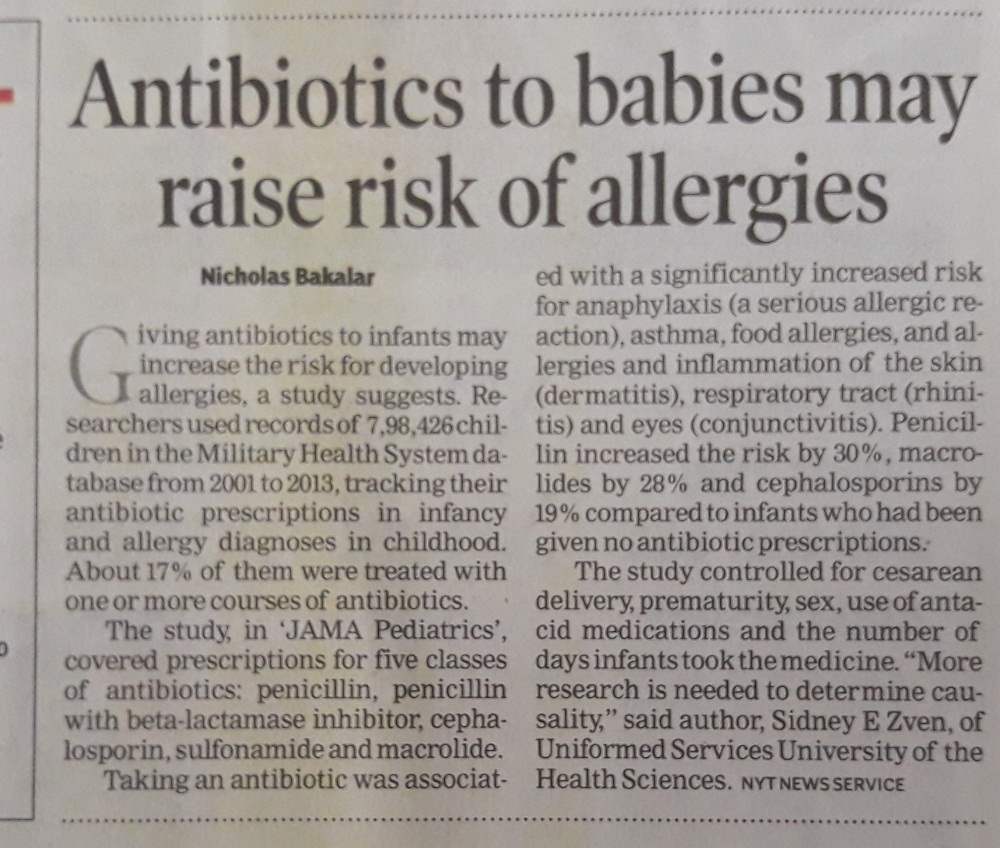 Antibiotics to babies may raise risk of allergies

Nicholas Bakalar

Giving antibiotics to infants may increase the risk for developing allergies, a study suggests. Researchers used records of 7,98,426 children in the Military Health System database from 2001 to 2013, tracking their antibiotic prescriptions in infancy and allergy diagnoses in childhood. About 17% of them were treated with one or more courses of antibiotics.

The study, in 'JAMA Pediatrics', covered prescriptions for five classes of antibiotics: penicillin, penicillin with beta-lactamase inhibitor, cephalosporin, sulfonamide and macrolide.

Taking an antibiotic was associated with a significantly increased risk for anaphylaxis (a serious allergic reaction), asthma, food allergies, and allergies and inflammation of the skin (dermatitis), respiratory tract (rhinitis) and eyes (conjunctivitis). Penicillin increased the risk by 30%, macrolides by 28% and cephalosporins by 19% compared to infants who had been given no antibiotic prescriptions.

The study controlled for cesarean delivery, prematurity, sex, use of antacid medications and the number of days infants took the medicine. "More research is needed to determine causality," said author, Sidney E Zven, of Uniformed Services University of the Health Sciences. NYT NEWS SERVICE